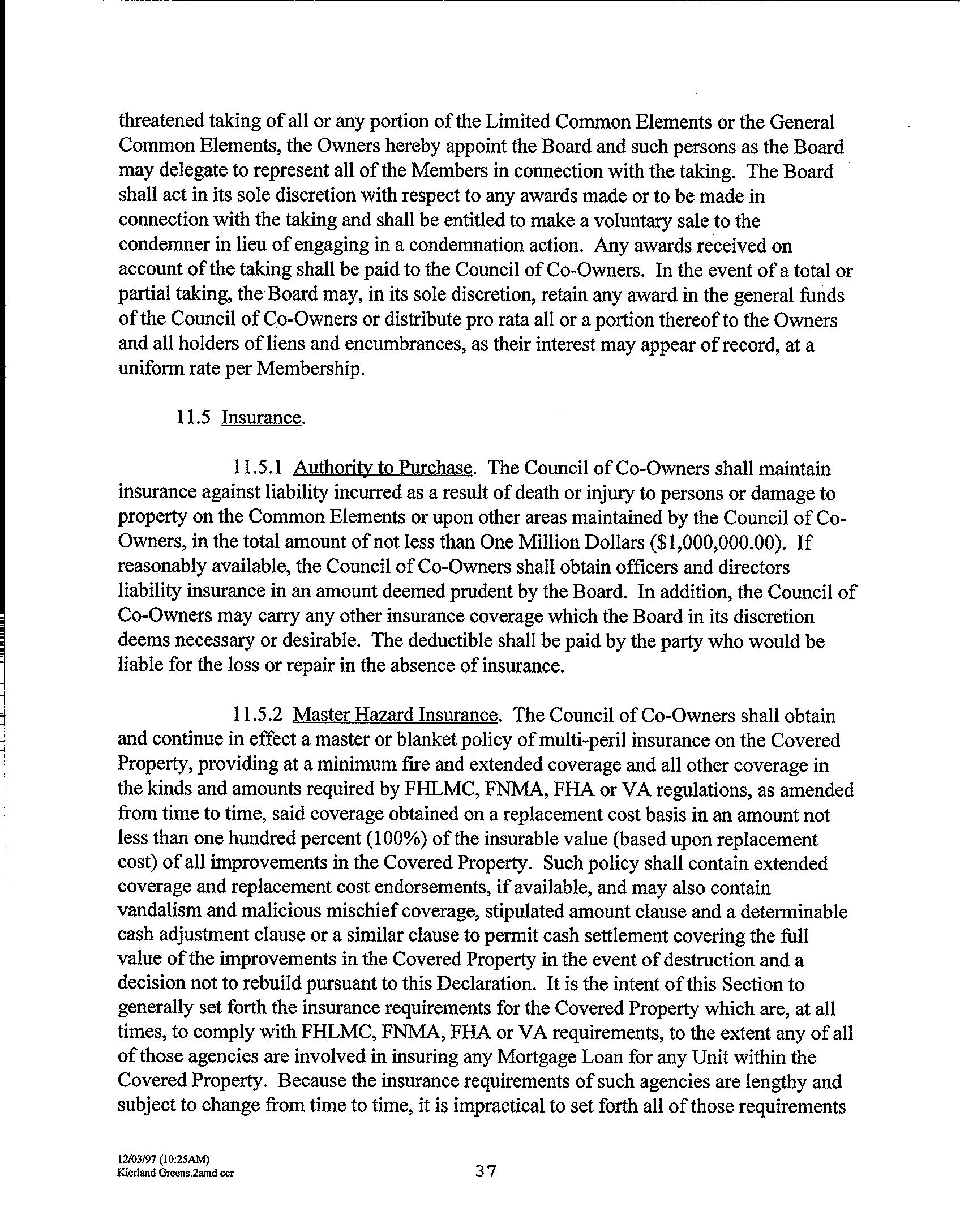 threatened taking of all or any portion of the Limited Common Elements or the General Common Elements, the Owners hereby appoint the Board and such persons as the Board may delegate to represent all of the Members in connection with the taking. The Board shall act in its sole discretion with respect to any awards made or to be made in connection with the taking and shall be entitled to make a voluntary sale to the condemner in lieu of engaging in a condemnation action. Any awards received on account of the taking shall be paid to the Council of Co-Owners. In the event of a total or partial taking, the Board may, in its sole discretion, retain any award in the general funds of the Council of Co-Owners or distribute pro rata all or a portion thereof to the Owners and all holders of liens and encumbrances, as their interest may appear of record, at a uniform rate per Membership.

11.5 Insurance.

11.5.1 Authority to Purchase. The Council of Co-Owners shall maintain insurance against liability incurred as a result of death or injury to persons or damage to property on the Common Elements or upon other areas maintained by the Council of Co-Owners, in the total amount of not less than One Million Dollars ($1,000,000.00). If reasonably available, the Council of Co-Owners shall obtain officers and directors liability insurance in an amount deemed prudent by the Board. In addition, the Council of Co-Owners may carry any other insurance coverage which the Board in its discretion deems necessary or desirable. The deductible shall be paid by the party who would be liable for the loss or repair in the absence of insurance.

11.5.2 Master Hazard Insurance. The Council of Co-Owners shall obtain and continue in effect a master or blanket policy of multi-peril insurance on the Covered Property, providing at a minimum fire and extended coverage and all other coverage in the kinds and amounts required by FHLMC, FNMA, FHA or VA regulations, as amended from time to time, said coverage obtained on a replacement cost basis in an amount not less than one hundred percent (100%) of the insurable value (based upon replacement cost) of all improvements in the Covered Property. Such policy shall contain extended coverage and replacement cost endorsements, if available, and may also contain vandalism and malicious mischief coverage, stipulated amount clause and a determinable cash adjustment clause or a similar clause to permit cash settlement covering the full value of the improvements in the Covered Property in the event of destruction and a decision not to rebuild pursuant to this Declaration. It is the intent of this Section to generally set forth the insurance requirements for the Covered Property which are, at all times, to comply with FHLMC, FNMA, FHA or VA requirements, to the extent any of all of those agencies are involved in insuring any Mortgage Loan for any Unit within the Covered Property. Because the insurance requirements of such agencies are lengthy and subject to change from time to time, it is impractical to set forth all of those requirements

12/03/97 (10:25AM)
Kierland Greens.2amd ccr

37